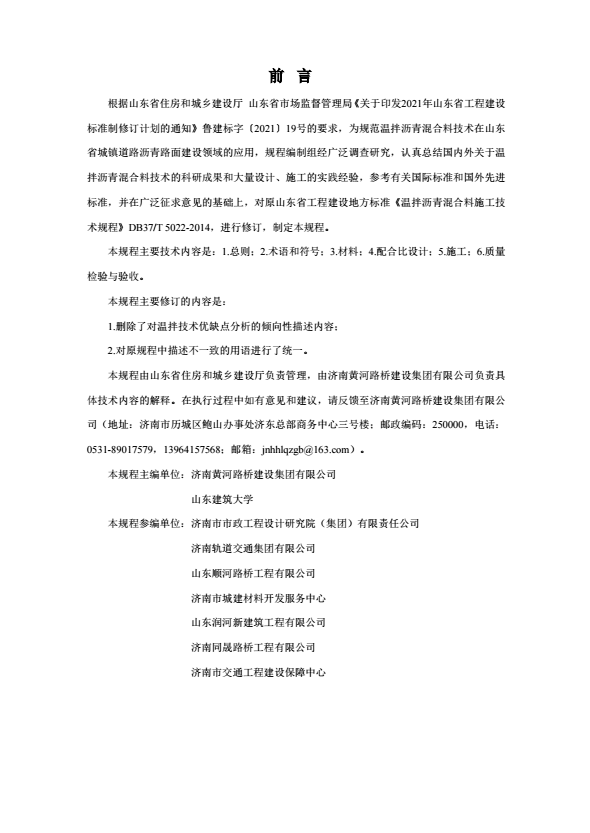 前 言

根据山东省住房和城乡建设厅 山东省市场监督管理局《关于印发2021年山东省工程建设标准制修订计划的通知》鲁建标字〔2021〕19号的要求，为规范温拌沥青混合料技术在山东省城镇道路沥青路面建设领域的应用，规程编制组经广泛调查研究，认真总结国内外关于温拌沥青混合料技术的科研成果和大量设计、施工的实践经验，参考有关国际标准和国外先进标准，并在广泛征求意见的基础上，对原山东省工程建设地方标准《温拌沥青混合料施工技术规程》DB37/T 5022-2014，进行修订，制定本规程。

本规程主要技术内容是：1.总则；2.术语和符号；3.材料；4.配合比设计；5.施工；6.质量检验与验收。

本规程主要修订的内容是：

1.删除了对温拌技术优缺点分析的倾向性描述内容；

2.对原规程中描述不一致的用语进行了统一。

本规程由山东省住房和城乡建设厅负责管理，由济南黄河路桥建设集团有限公司负责具体技术内容的解释。在执行过程中如有意见和建议，请反馈至济南黄河路桥建设集团有限公司（地址：济南市历城区鲍山办事处济东总部商务中心三号楼；邮政编码：250000，电话：0531-89017579，13964157568；邮箱：jnhhlqzgb@163.com）。

本规程主编单位：济南黄河路桥建设集团有限公司
山东建筑大学

本规程参编单位：济南市市政工程设计研究院（集团）有限责任公司
济南轨道交通集团有限公司
山东顺河路桥工程有限公司
济南市城建材料开发服务中心
山东润河新建筑工程有限公司
济南同晟路桥工程有限公司
济南市交通工程建设保障中心